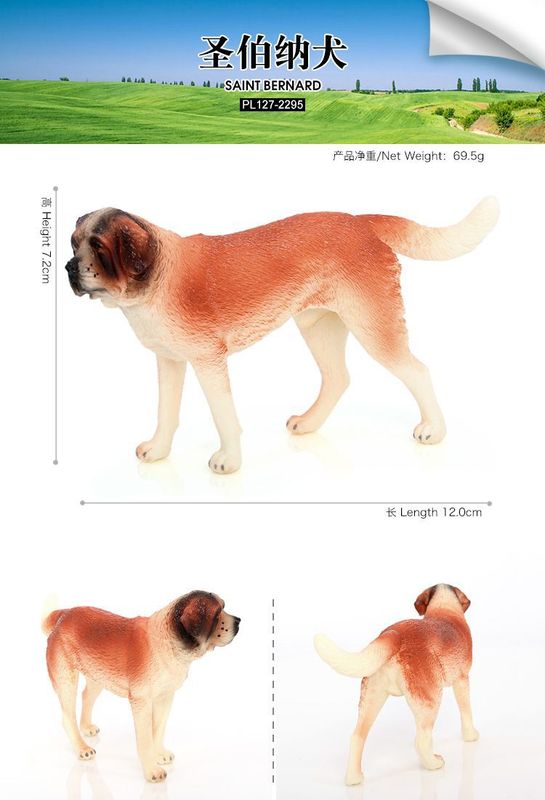 圣伯纳犬
SAINT BERNARD
PL127-2295

产品净重/Net Weight: 69.5g

高 Height 7.2cm

长 Length 12.0cm